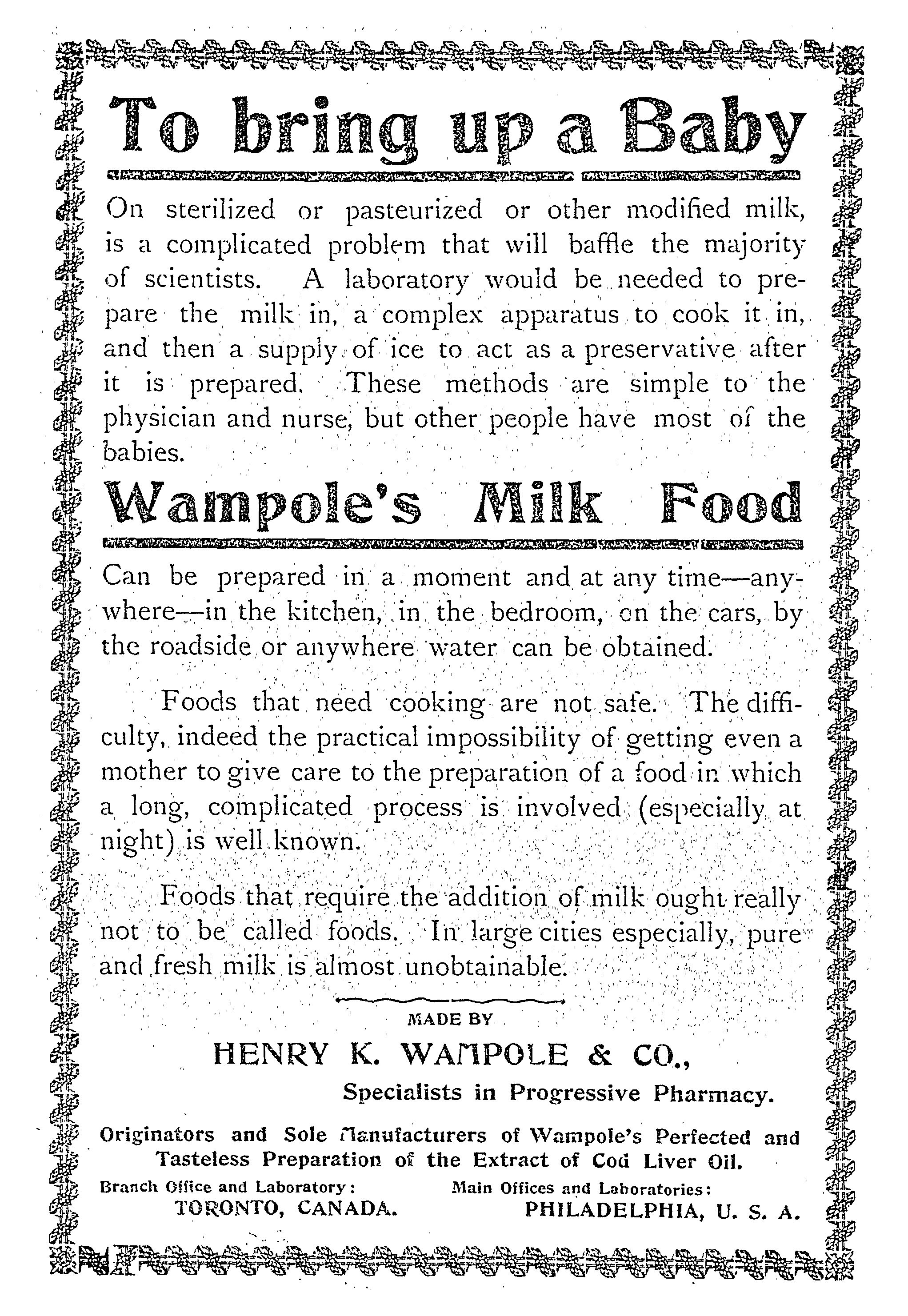 To bring up a Baby

On sterilized or pasteurized or other modified milk, is a complicated problem that will baffle the majority of scientists. A laboratory would be needed to prepare the milk in, a complex apparatus to cook it in, and then a supply of ice to act as a preservative after it is prepared. These methods are simple to the physician and nurse, but other people have most of the babies.

Wampole's Milk Food

Can be prepared in a moment and at any time—anywhere—in the kitchen, in the bedroom, on the cars, by the roadside or anywhere water can be obtained.

Foods that need cooking are not safe. The difficulty, indeed the practical impossibility of getting even a mother to give care to the preparation of a food in which a long, complicated process is involved (especially at night) is well known.

Foods that require the addition of milk ought really not to be called foods. In large cities especially, pure and fresh milk is almost unobtainable.

MADE BY

HENRY K. WAMPOLE & CO.,

Specialists in Progressive Pharmacy.

Originators and Sole Manufacturers of Wampole's Perfected and Tasteless Preparation of the Extract of Cod Liver Oil.

Branch Office and Laboratory:
TORONTO, CANADA.

Main Offices and Laboratories:
PHILADELPHIA, U. S. A.